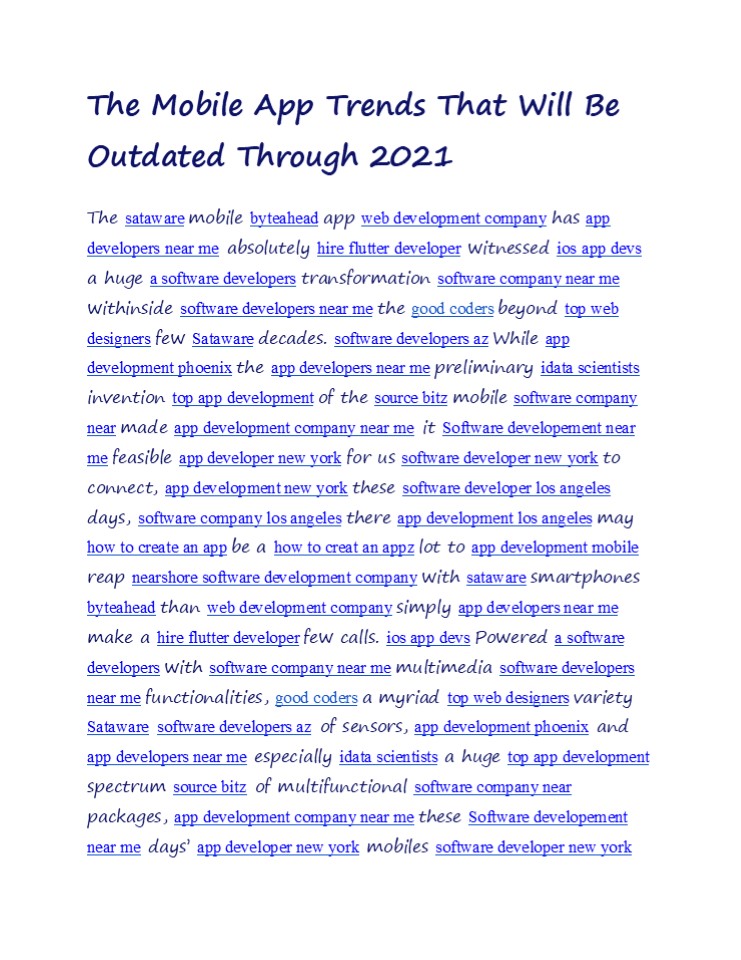 The Mobile App Trends That Will Be Outdated Through 2021

The sataware mobile byteahead app web development company has app developers near me absolutely hire flutter developer witnessed ios app devs a huge a software developers transformation software company near me withinside software developers near me the good coders beyond top web designers few Sataware decades. software developers az While app development phoenix the app developers near me preliminary idata scientists invention top app development of the source bitz mobile software company near made app development company near me it Software developement near me feasible app developer new york for us software developer new york to connect, app development new york these software developer los angeles days, software company los angeles there app development los angeles may how to create an app be a how to creat an appz lot to app development mobile reap nearshore software development company with sataware smartphones byteahead than web development company simply app developers near me make a hire flutter developer few calls. ios app devs Powered a software developers with software company near me multimedia software developers near me functionalities, good coders a myriad top web designers variety Sataware software developers az of sensors, app development phoenix and app developers near me especially idata scientists a huge top app development spectrum source bitz of multifunctional software company near packages, app development company near me these Software developement near me days' app developer new york mobiles software developer new york